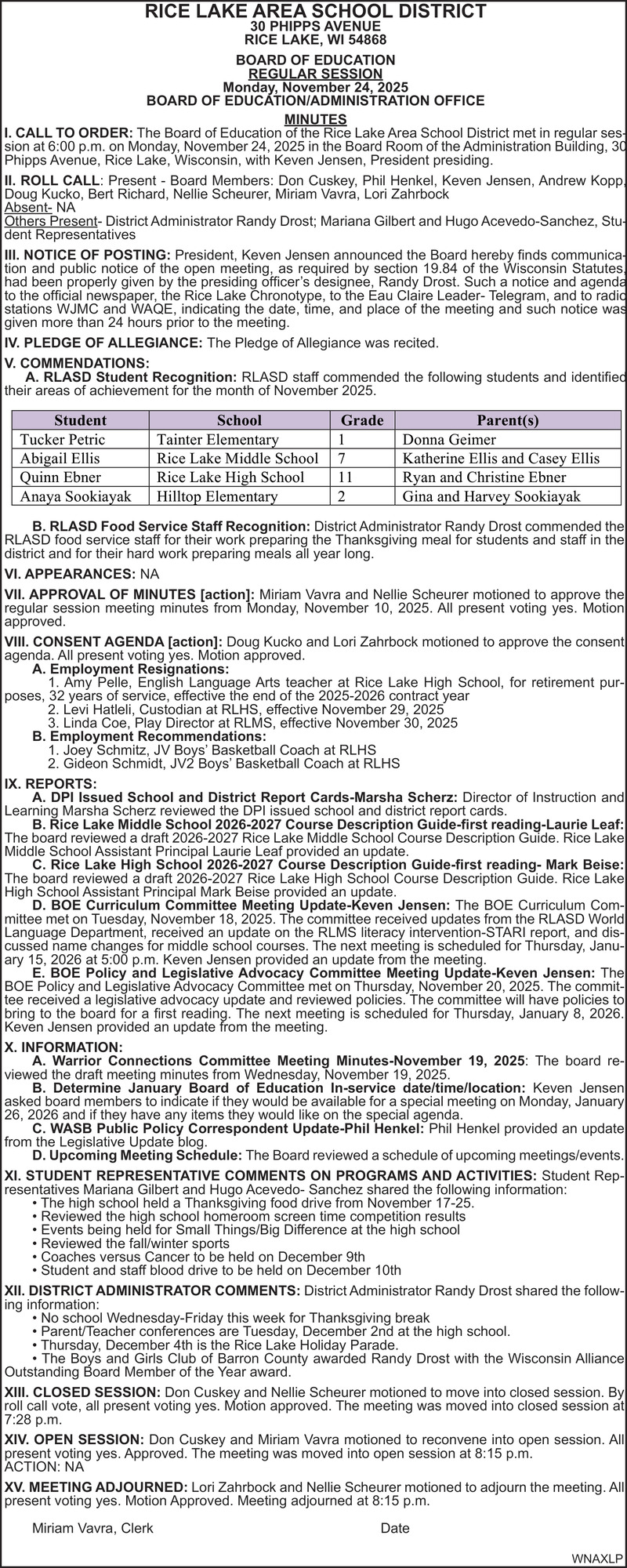 RICE LAKE AREA SCHOOL DISTRICT
30 PHIPPS AVENUE
RICE LAKE, WI 54868

BOARD OF EDUCATION
REGULAR SESSION
Monday, November 24, 2025
BOARD OF EDUCATION/ADMINISTRATION OFFICE

MINUTES

I. CALL TO ORDER: The Board of Education of the Rice Lake Area School District met in regular session at 6:00 p.m. on Monday, November 24, 2025 in the Board Room of the Administration Building, 30 Phipps Avenue, Rice Lake, Wisconsin, with Keven Jensen, President presiding.

II. ROLL CALL: Present - Board Members: Don Cuskey, Phil Henkel, Keven Jensen, Andrew Kopp, Doug Kucko, Bert Richard, Nellie Scheurer, Miriam Vavra, Lori Zahrbock
Absent- NA
Others Present- District Administrator Randy Drost; Mariana Gilbert and Hugo Acevedo-Sanchez, Student Representatives

III. NOTICE OF POSTING: President, Keven Jensen announced the Board hereby finds communication and public notice of the open meeting, as required by section 19.84 of the Wisconsin Statutes, had been properly given by the presiding officer's designee, Randy Drost. Such a notice and agenda to the official newspaper, the Rice Lake Chronotype, to the Eau Claire Leader- Telegram, and to radio stations WJMC and WAQE, indicating the date, time, and place of the meeting and such notice was given more than 24 hours prior to the meeting.

IV. PLEDGE OF ALLEGIANCE: The Pledge of Allegiance was recited.

V. COMMENDATIONS:
A. RLASD Student Recognition: RLASD staff commended the following students and identified their areas of achievement for the month of November 2025.

| Student | School | Grade | Parent(s) |
|---|---|---|---|
| Tucker Petric | Tainter Elementary | 1 | Donna Geimer |
| Abigail Ellis | Rice Lake Middle School | 7 | Katherine Ellis and Casey Ellis |
| Quinn Ebner | Rice Lake High School | 11 | Ryan and Christine Ebner |
| Anaya Sookiayak | Hilltop Elementary | 2 | Gina and Harvey Sookiayak |

B. RLASD Food Service Staff Recognition: District Administrator Randy Drost commended the RLASD food service staff for their work preparing the Thanksgiving meal for students and staff in the district and for their hard work preparing meals all year long.

VI. APPEARANCES: NA

VII. APPROVAL OF MINUTES [action]: Miriam Vavra and Nellie Scheurer motioned to approve the regular session meeting minutes from Monday, November 10, 2025. All present voting yes. Motion approved.

VIII. CONSENT AGENDA [action]: Doug Kucko and Lori Zahrbock motioned to approve the consent agenda. All present voting yes. Motion approved.
A. Employment Resignations:
1. Amy Pelle, English Language Arts teacher at Rice Lake High School, for retirement purposes, 32 years of service, effective the end of the 2025-2026 contract year
2. Levi Hatleli, Custodian at RLHS, effective November 29, 2025
3. Linda Coe, Play Director at RLMS, effective November 30, 2025
B. Employment Recommendations:
1. Joey Schmitz, JV Boys' Basketball Coach at RLHS
2. Gideon Schmidt, JV2 Boys' Basketball Coach at RLHS

IX. REPORTS:
A. DPI Issued School and District Report Cards-Marsha Scherz: Director of Instruction and Learning Marsha Scherz reviewed the DPI issued school and district report cards.
B. Rice Lake Middle School 2026-2027 Course Description Guide-first reading-Laurie Leaf: The board reviewed a draft 2026-2027 Rice Lake Middle School Course Description Guide. Rice Lake Middle School Assistant Principal Laurie Leaf provided an update.
C. Rice Lake High School 2026-2027 Course Description Guide-first reading- Mark Beise: The board reviewed a draft 2026-2027 Rice Lake High School Course Description Guide. Rice Lake High School Assistant Principal Mark Beise provided an update.
D. BOE Curriculum Committee Meeting Update-Keven Jensen: The BOE Curriculum Committee met on Tuesday, November 18, 2025. The committee received updates from the RLASD World Language Department, received an update on the RLMS literacy intervention-STARI report, and discussed name changes for middle school courses. The next meeting is scheduled for Thursday, January 15, 2026 at 5:00 p.m. Keven Jensen provided an update from the meeting.
E. BOE Policy and Legislative Advocacy Committee Meeting Update-Keven Jensen: The BOE Policy and Legislative Advocacy Committee met on Thursday, November 20, 2025. The committee received a legislative advocacy update and reviewed policies. The committee will have policies to bring to the board for a first reading. The next meeting is scheduled for Thursday, January 8, 2026. Keven Jensen provided an update from the meeting.

X. INFORMATION:
A. Warrior Connections Committee Meeting Minutes-November 19, 2025: The board reviewed the draft meeting minutes from Wednesday, November 19, 2025.
B. Determine January Board of Education In-service date/time/location: Keven Jensen asked board members to indicate if they would be available for a special meeting on Monday, January 26, 2026 and if they have any items they would like on the special agenda.
C. WASB Public Policy Correspondent Update-Phil Henkel: Phil Henkel provided an update from the Legislative Update blog.
D. Upcoming Meeting Schedule: The Board reviewed a schedule of upcoming meetings/events.

XI. STUDENT REPRESENTATIVE COMMENTS ON PROGRAMS AND ACTIVITIES: Student Representatives Mariana Gilbert and Hugo Acevedo- Sanchez shared the following information:
• The high school held a Thanksgiving food drive from November 17-25.
• Reviewed the high school homeroom screen time competition results
• Events being held for Small Things/Big Difference at the high school
• Reviewed the fall/winter sports
• Coaches versus Cancer to be held on December 9th
• Student and staff blood drive to be held on December 10th

XII. DISTRICT ADMINISTRATOR COMMENTS: District Administrator Randy Drost shared the following information:
• No school Wednesday-Friday this week for Thanksgiving break
• Parent/Teacher conferences are Tuesday, December 2nd at the high school.
• Thursday, December 4th is the Rice Lake Holiday Parade.
• The Boys and Girls Club of Barron County awarded Randy Drost with the Wisconsin Alliance Outstanding Board Member of the Year award.

XIII. CLOSED SESSION: Don Cuskey and Nellie Scheurer motioned to move into closed session. By roll call vote, all present voting yes. Motion approved. The meeting was moved into closed session at 7:28 p.m.

XIV. OPEN SESSION: Don Cuskey and Miriam Vavra motioned to reconvene into open session. All present voting yes. Approved. The meeting was moved into open session at 8:15 p.m.
ACTION: NA

XV. MEETING ADJOURNED: Lori Zahrbock and Nellie Scheurer motioned to adjourn the meeting. All present voting yes. Motion Approved. Meeting adjourned at 8:15 p.m.

Miriam Vavra, Clerk
Date

WNAXLP